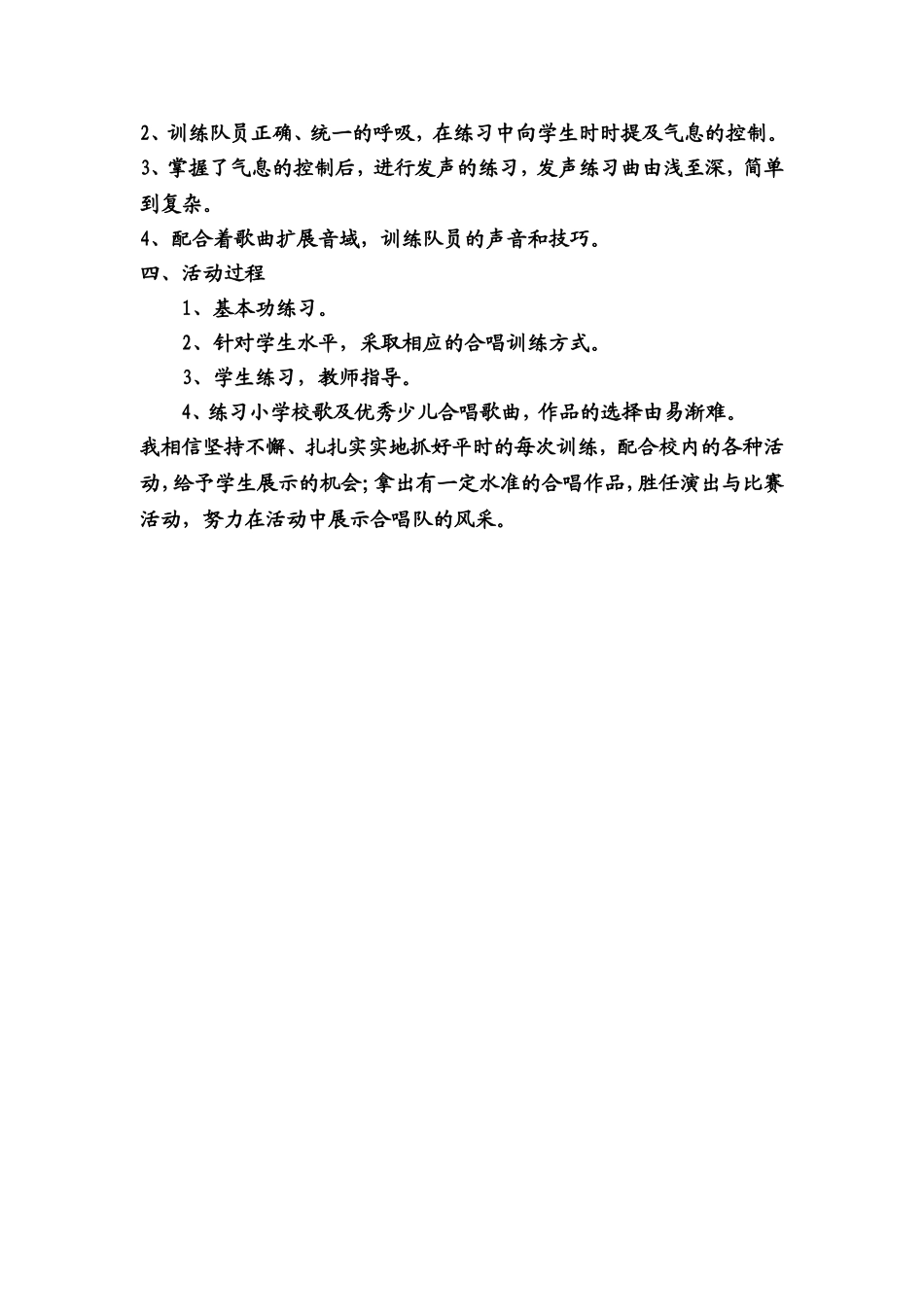 2、训练队员正确、统一的呼吸，在练习中向学生时时提及气息的控制。

3、掌握了气息的控制后，进行发声的练习，发声练习曲由浅至深，简单到复杂。

4、配合着歌曲扩展音域，训练队员的声音和技巧。

四、活动过程

1、基本功练习。

2、针对学生水平，采取相应的合唱训练方式。

3、学生练习，教师指导。

4、练习小学校歌及优秀少儿合唱歌曲，作品的选择由易渐难。

我相信坚持不懈、扎扎实实地抓好平时的每次训练，配合校内的各种活动，给予学生展示的机会；拿出有一定水准的合唱作品，胜任演出与比赛活动，努力在活动中展示合唱队的风采。